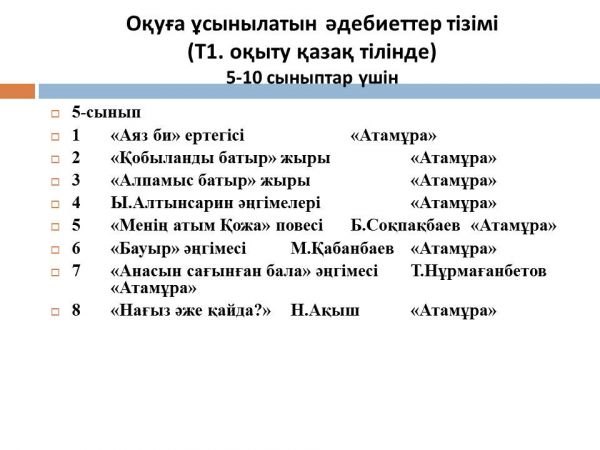 Оқуға ұсынылатын әдебиеттер тізімі
(Т1. оқыту қазақ тілінде)
5-10 сыныптар үшін

5-сынып
1 «Аяз би» ертегісі «Атамұра»
2 «Қобыланды батыр» жыры «Атамұра»
3 «Алпамыс батыр» жыры «Атамұра»
4 Ы.Алтынсарин әңгімелері «Атамұра»
5 «Менің атым Қожа» повесі Б.Соқпақбаев «Атамұра»
6 «Бауыр» әңгімесі М.Қабанбаев «Атамұра»
7 «Анасын сағынған бала» әңгімесі Т.Нұрмағанбетов «Атамұра»
8 «Нағыз әже қайда?» Н.Ақыш «Атамұра»